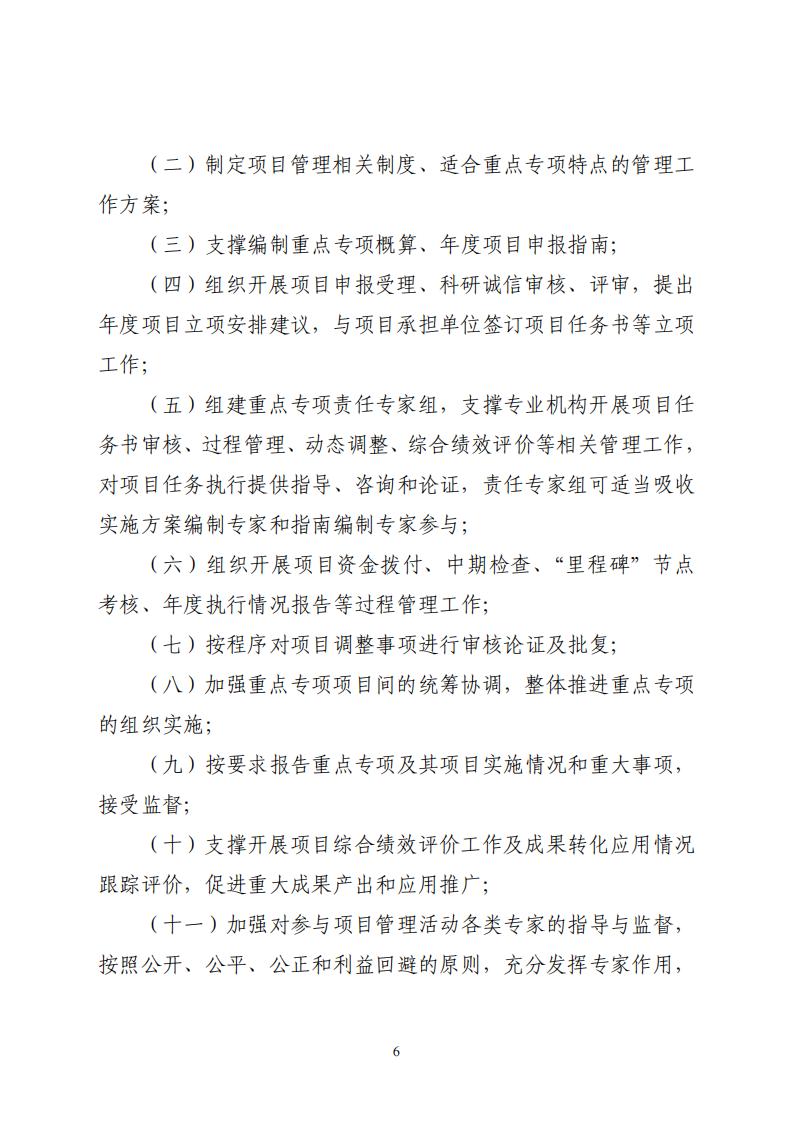 （二）制定项目管理相关制度、适合重点专项特点的管理工作方案;

（三）支撑编制重点专项概算、年度项目申报指南;

（四）组织开展项目申报受理、科研诚信审核、评审，提出年度项目立项安排建议，与项目承担单位签订项目任务书等立项工作;

（五）组建重点专项责任专家组，支撑专业机构开展项目任务书审核、过程管理、动态调整、综合绩效评价等相关管理工作，对项目任务执行提供指导、咨询和论证，责任专家组可适当吸收实施方案编制专家和指南编制专家参与;

（六）组织开展项目资金拨付、中期检查、“里程碑”节点考核、年度执行情况报告等过程管理工作;

（七）按程序对项目调整事项进行审核论证及批复;

（八）加强重点专项项目间的统筹协调，整体推进重点专项的组织实施;

（九）按要求报告重点专项及其项目实施情况和重大事项，接受监督;

（十）支撑开展项目综合绩效评价工作及成果转化应用情况跟踪评价，促进重大成果产出和应用推广;

（十一）加强对参与项目管理活动各类专家的指导与监督，按照公开、公平、公正和利益回避的原则，充分发挥专家作用，

6